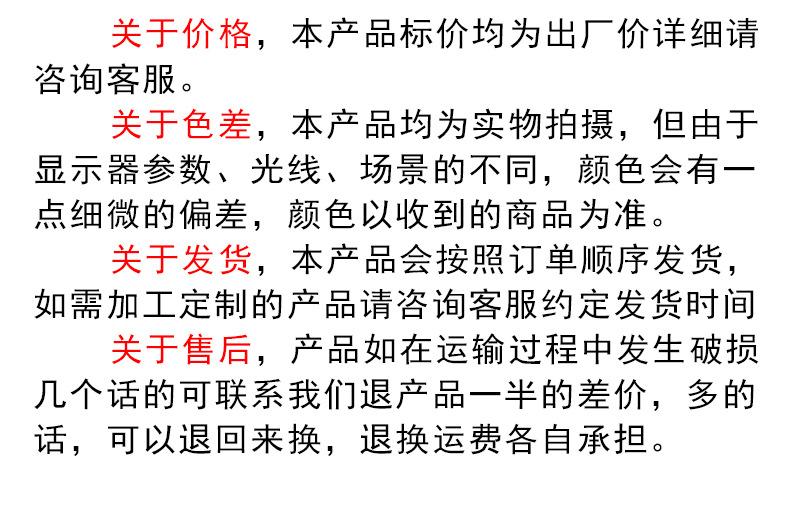 关于价格，本产品标价均为出厂价详细请咨询客服。

关于色差，本产品均为实物拍摄，但由于显示器参数、光线、场景的不同，颜色会有一点细微的偏差，颜色以收到的商品为准。

关于发货，本产品会按照订单顺序发货，如需加工定制的产品请咨询客服约定发货时间

关于售后，产品如在运输过程中发生破损几个话的可联系我们退产品一半的差价，多的话，可以退回来换，退换运费各自承担。